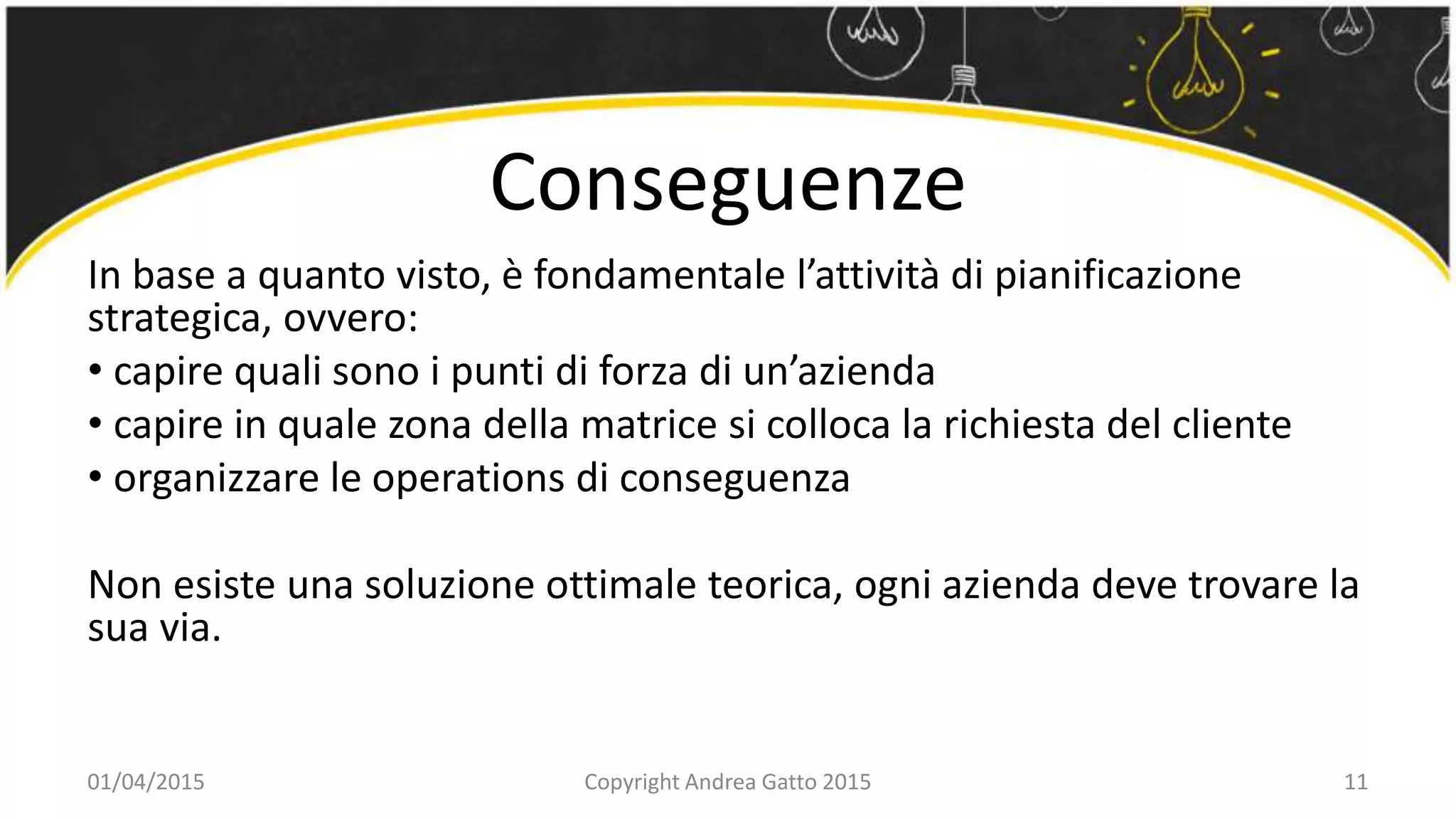 Conseguenze

In base a quanto visto, è fondamentale l’attività di pianificazione strategica, ovvero:

• capire quali sono i punti di forza di un’azienda
• capire in quale zona della matrice si colloca la richiesta del cliente
• organizzare le operations di conseguenza

Non esiste una soluzione ottimale teorica, ogni azienda deve trovare la sua via.

01/04/2015 Copyright Andrea Gatto 2015 11